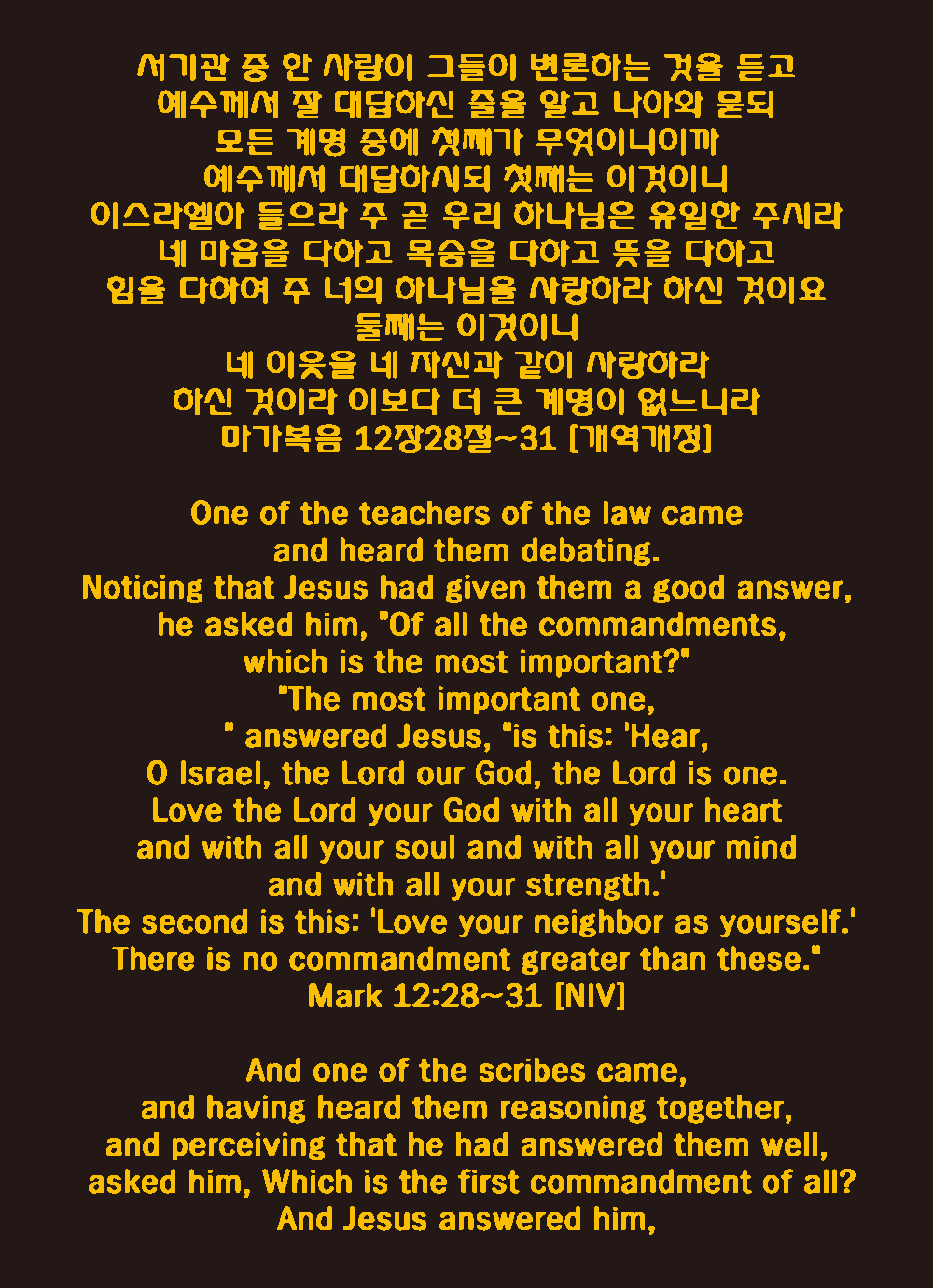 서기관 중 한 사람이 그들이 변론하는 것을 듣고
예수께서 잘 대답하신 줄을 알고 나아와 묻되
모든 계명 중에 첫째가 무엇이니이까
예수께서 대답하시되 첫째는 이것이니
이스라엘아 들으라 주 곧 우리 하나님은 유일한 주시라
네 마음을 다하고 목숨을 다하고 뜻을 다하고
힘을 다하여 주 너의 하나님을 사랑하라 하신 것이요
둘째는 이것이니
네 이웃을 네 자신과 같이 사랑하라
하신 것이라 이보다 더 큰 계명이 없느니라
마가복음 12장28절~31 [개역개정]

One of the teachers of the law came
and heard them debating.
Noticing that Jesus had given them a good answer,
he asked him, "Of all the commandments,
which is the most important?"
"The most important one,
" answered Jesus, "is this: 'Hear,
O Israel, the Lord our God, the Lord is one.
Love the Lord your God with all your heart
and with all your soul and with all your mind
and with all your strength.'
The second is this: 'Love your neighbor as yourself.'
There is no commandment greater than these."
Mark 12:28~31 [NIV]

And one of the scribes came,
and having heard them reasoning together,
and perceiving that he had answered them well,
asked him, Which is the first commandment of all?
And Jesus answered him,